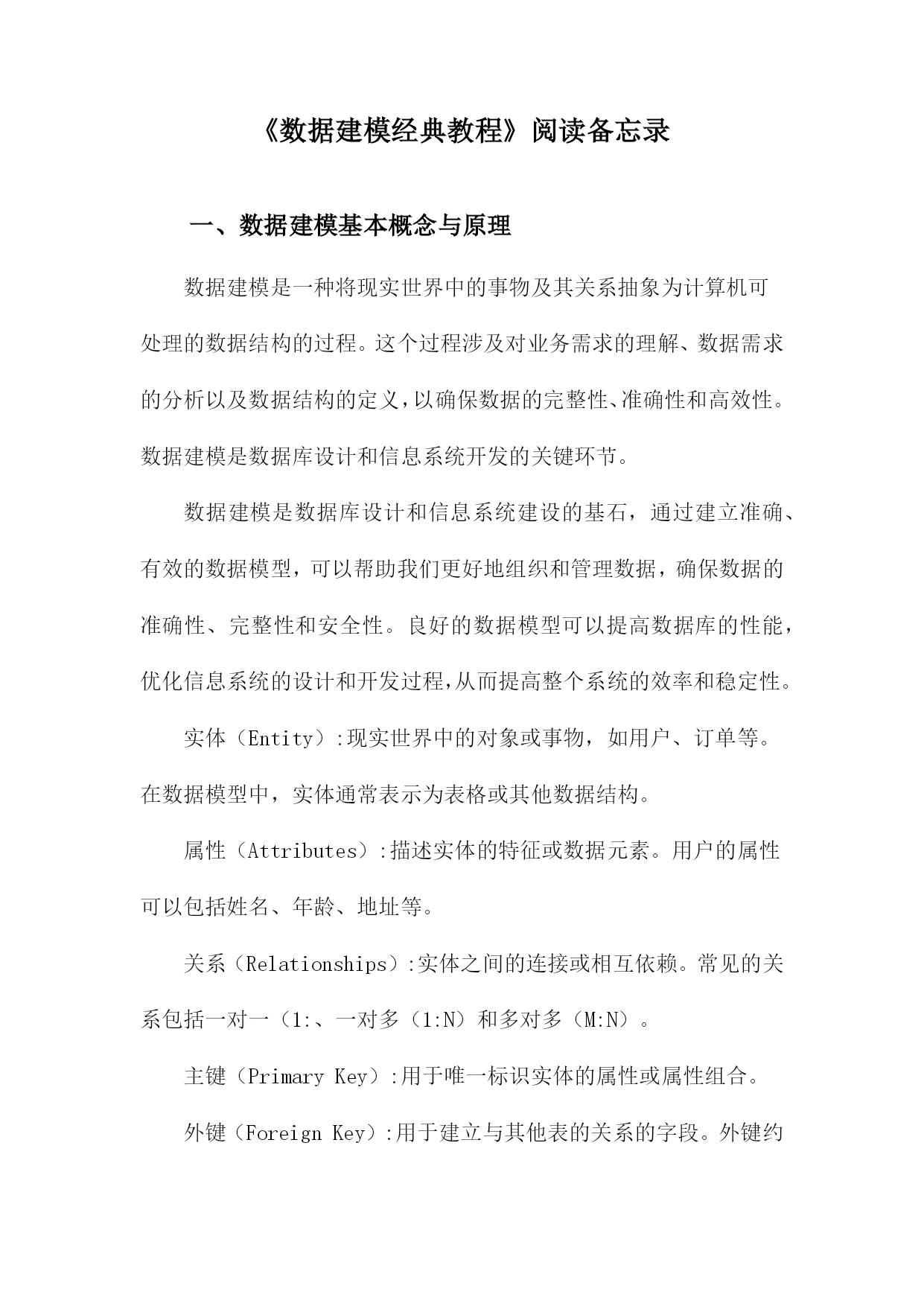 《数据建模经典教程》阅读备忘录

一、数据建模基本概念与原理

数据建模是一种将现实世界中的事物及其关系抽象为计算机可处理的数据结构的过程。这个过程涉及对业务需求的理解、数据需求的分析以及数据结构的定义，以确保数据的完整性、准确性和高效性。数据建模是数据库设计和信息系统开发的关键环节。

数据建模是数据库设计和信息系统建设的基石，通过建立准确、有效的数据模型，可以帮助我们更好地组织和管理数据，确保数据的准确性、完整性和安全性。良好的数据模型可以提高数据库的性能，优化信息系统的设计和开发过程，从而提高整个系统的效率和稳定性。

实体（Entity）:现实世界中的对象或事物，如用户、订单等。在数据模型中，实体通常表示为表格或其他数据结构。

属性（Attributes）:描述实体的特征或数据元素。用户的属性可以包括姓名、年龄、地址等。

关系（Relationships）:实体之间的连接或相互依赖。常见的关系包括一对一（1:、一对多（1:N）和多对多（M:N）。

主键（Primary Key）:用于唯一标识实体的属性或属性组合。

外键（Foreign Key）:用于建立与其他表的关系的字段。外键约